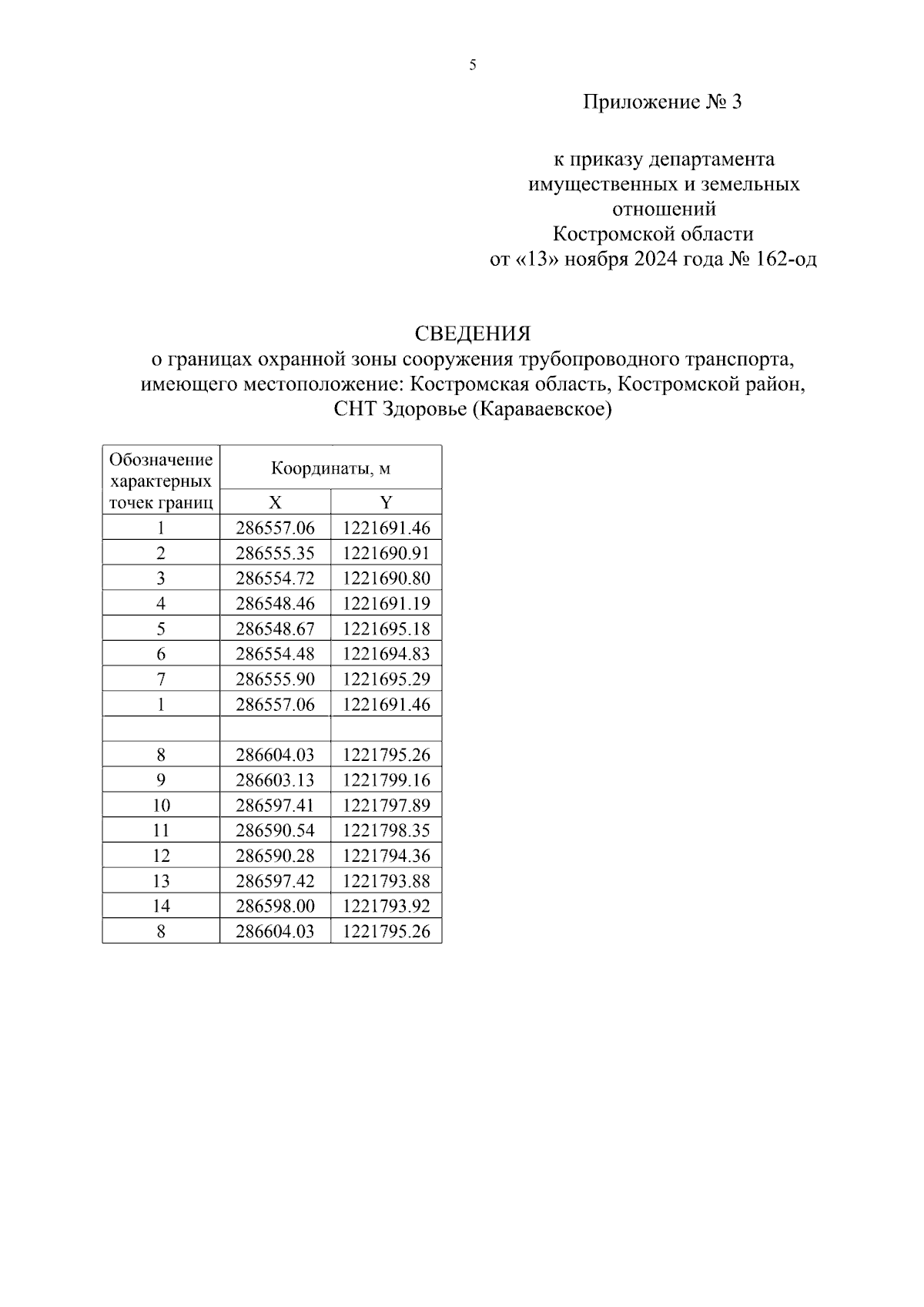 5

Приложение № 3

к приказу департамента имущественных и земельных отношений Костромской области от «13» ноября 2024 года № 162-од

СВЕДЕНИЯ
о границах охранной зоны сооружения трубопроводного транспорта, имеющего местоположение: Костромская область, Костромской район, СНТ Здоровье (Караваевское)

| Обозначение характерных точек границ | Координаты, м | |
|---|---|---|
| | X | Y |
| 1 | 286557.06 | 1221691.46 |
| 2 | 286555.35 | 1221690.91 |
| 3 | 286554.72 | 1221690.80 |
| 4 | 286548.46 | 1221691.19 |
| 5 | 286548.67 | 1221695.18 |
| 6 | 286554.48 | 1221694.83 |
| 7 | 286555.90 | 1221695.29 |
| 1 | 286557.06 | 1221691.46 |
| | | |
| 8 | 286604.03 | 1221795.26 |
| 9 | 286603.13 | 1221799.16 |
| 10 | 286597.41 | 1221797.89 |
| 11 | 286590.54 | 1221798.35 |
| 12 | 286590.28 | 1221794.36 |
| 13 | 286597.42 | 1221793.88 |
| 14 | 286598.00 | 1221793.92 |
| 8 | 286604.03 | 1221795.26 |